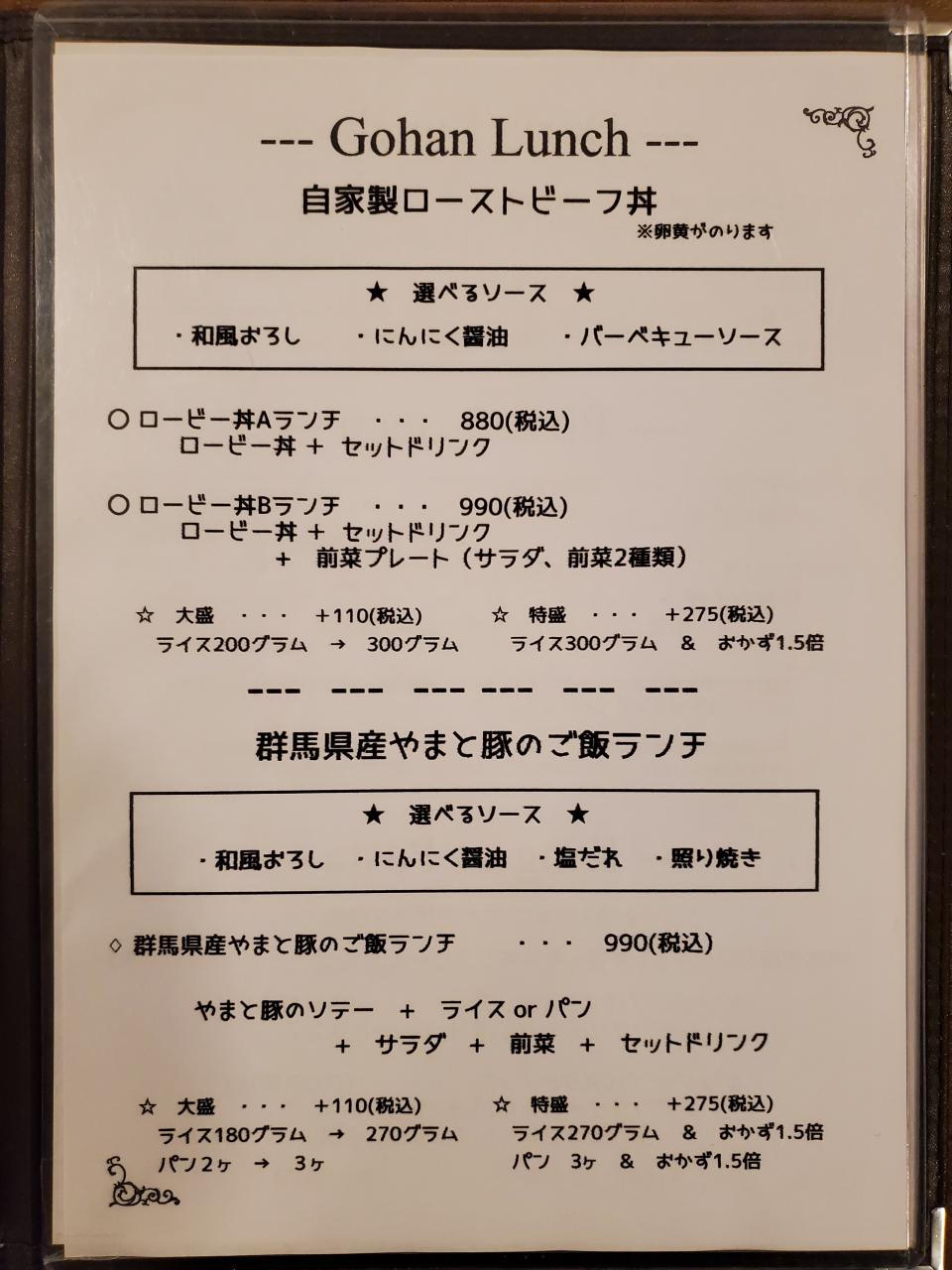 --- Gohan Lunch ---

自家製ローストビーフ丼

※卵黄がのります

★ 選べるソース ★

・和風おろし ・にんにく醤油 ・バーベキューソース

○ ロービー丼Aランチ ・・・ 880(税込)
ロービー丼 + セットドリンク

○ ロービー丼Bランチ ・・・ 990(税込)
ロービー丼 + セットドリンク
+ 前菜プレート（サラダ、前菜2種類）

☆ 大盛 ・・・ +110(税込)
ライス200グラム → 300グラム

☆ 特盛 ・・・ +275(税込)
ライス300グラム & おかず1.5倍

--- --- --- --- --- ---

群馬県産やまと豚のご飯ランチ

★ 選べるソース ★

・和風おろし ・にんにく醤油 ・塩だれ ・照り焼き

◇ 群馬県産やまと豚のご飯ランチ ・・・ 990(税込)

やまと豚のソテー + ライス or パン
+ サラダ + 前菜 + セットドリンク

☆ 大盛 ・・・ +110(税込)
ライス180グラム → 270グラム
パン2ヶ → 3ヶ

☆ 特盛 ・・・ +275(税込)
ライス270グラム & おかず1.5倍
パン 3ヶ & おかず1.5倍